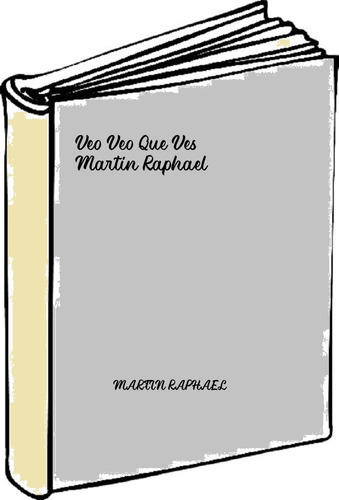 Veo Veo Que Ves
Martin Raphael

MARTIN RAPHAEL